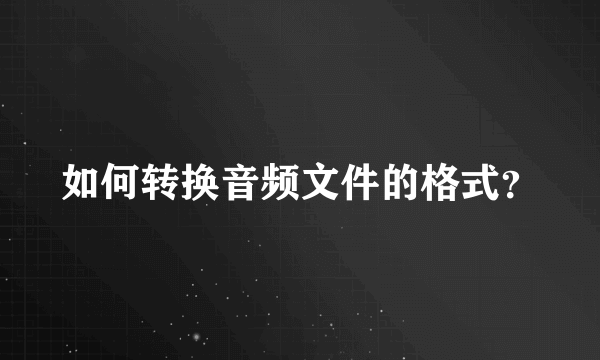 如何转换音频文件的格式?